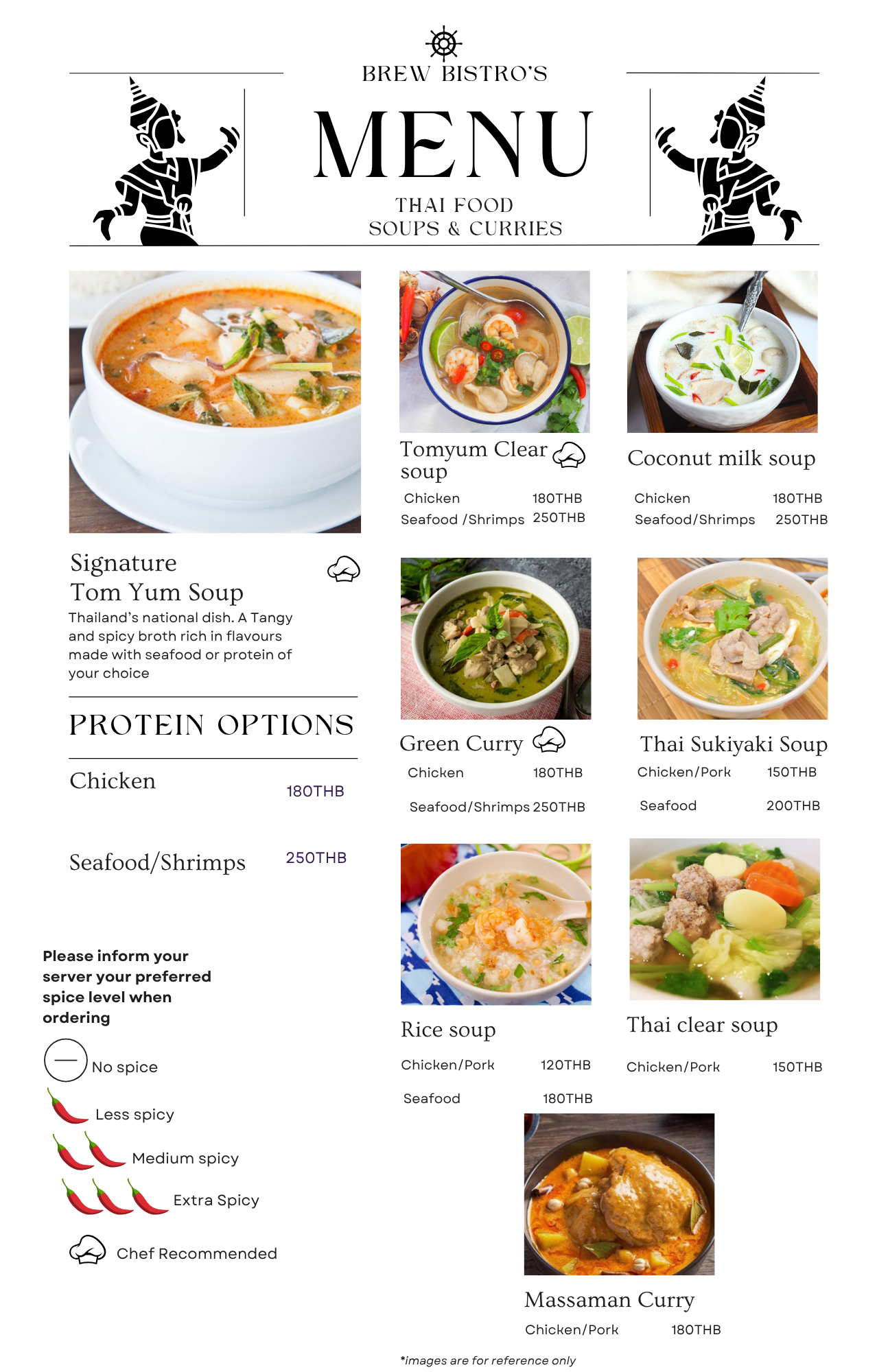 BREW BISTRO'S

MENU

THAI FOOD
SOUPS & CURRIES

Signature
Tom Yum Soup

Thailand's national dish. A Tangy and spicy broth rich in flavours made with seafood or protein of your choice

PROTEIN OPTIONS

Chicken 180THB

Seafood/Shrimps 250THB

Please inform your server your preferred spice level when ordering

No spice
Less spicy
Medium spicy
Extra Spicy
Chef Recommended

Tomyum Clear soup
Chicken 180THB
Seafood /Shrimps 250THB

Coconut milk soup
Chicken 180THB
Seafood/Shrimps 250THB

Green Curry
Chicken 180THB
Seafood/Shrimps 250THB

Thai Sukiyaki Soup
Chicken/Pork 150THB
Seafood 200THB

Rice soup
Chicken/Pork 120THB
Seafood 180THB

Thai clear soup
Chicken/Pork 150THB

Massaman Curry
Chicken/Pork 180THB

*images are for reference only